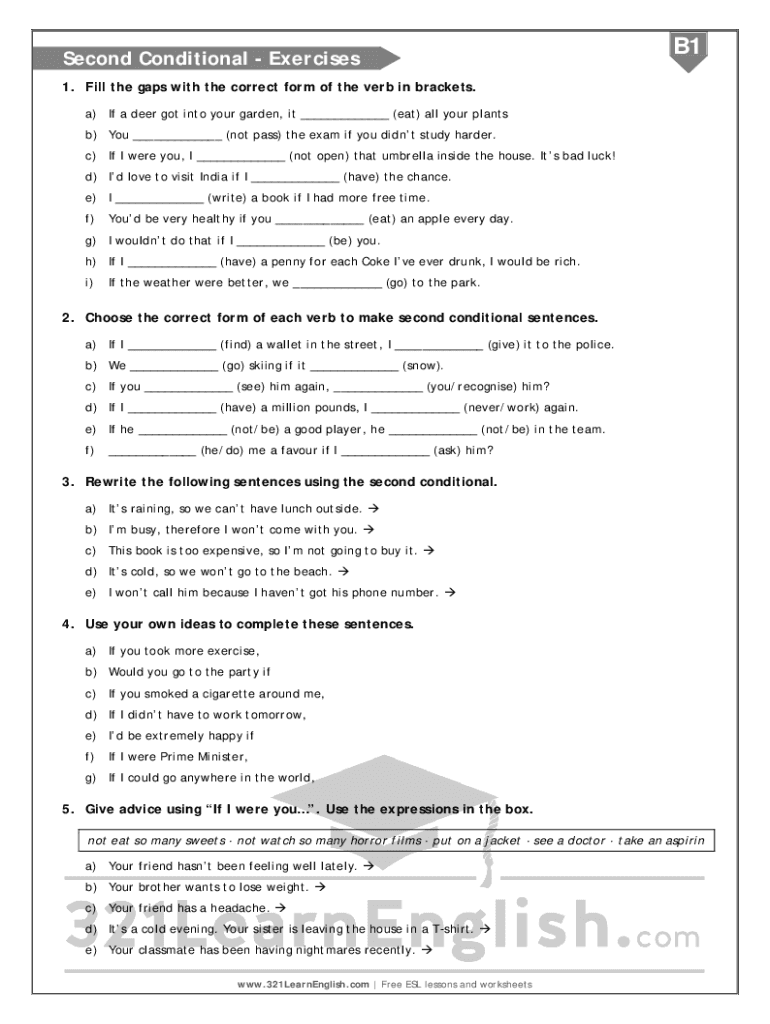 Second Conditional - Exercises

B1

1. Fill the gaps with the correct form of the verb in brackets.

a) If a deer got into your garden, it ____________ (eat) all your plants
b) You ____________ (not pass) the exam if you didn't study harder.
c) If I were you, I ____________ (not open) that umbrella inside the house. It's bad luck!
d) I'd love to visit India if I ____________ (have) the chance.
e) I ____________ (write) a book if I had more free time.
f) You'd be very healthy if you ____________ (eat) an apple every day.
g) I wouldn't do that if I ____________ (be) you.
h) If I ____________ (have) a penny for each Coke I've ever drunk, I would be rich.
i) If the weather were better, we ____________ (go) to the park.

2. Choose the correct form of each verb to make second conditional sentences.

a) If I ____________ (find) a wallet in the street, I ____________ (give) it to the police.
b) We ____________ (go) skiing if it ____________ (snow).
c) If you ____________ (see) him again, ____________ (you/recognise) him?
d) If I ____________ (have) a million pounds, I ____________ (never/work) again.
e) If he ____________ (not/be) a good player, he ____________ (not/be) in the team.
f) ____________ (he/do) me a favour if I ____________ (ask) him?

3. Rewrite the following sentences using the second conditional.

a) It's raining, so we can't have lunch outside. →
b) I'm busy, therefore I won't come with you. →
c) This book is too expensive, so I'm not going to buy it. →
d) It's cold, so we won't go to the beach. →
e) I won't call him because I haven't got his phone number. →

4. Use your own ideas to complete these sentences.

a) If you took more exercise,
b) Would you go to the party if
c) If you smoked a cigarette around me,
d) If I didn't have to work tomorrow,
e) I'd be extremely happy if
f) If I were Prime Minister,
g) If I could go anywhere in the world,

5. Give advice using "If I were you...". Use the expressions in the box.

not eat so many sweets · not watch so many horror films · put on a jacket · see a doctor · take an aspirin

a) Your friend hasn't been feeling well lately. →
b) Your brother wants to lose weight. →
c) Your friend has a headache. →
d) It's a cold evening. Your sister is leaving the house in a T-shirt. →
e) Your classmate has been having nightmares recently. →

321LearnEnglish.com

www.321LearnEnglish.com | Free ESL lessons and worksheets